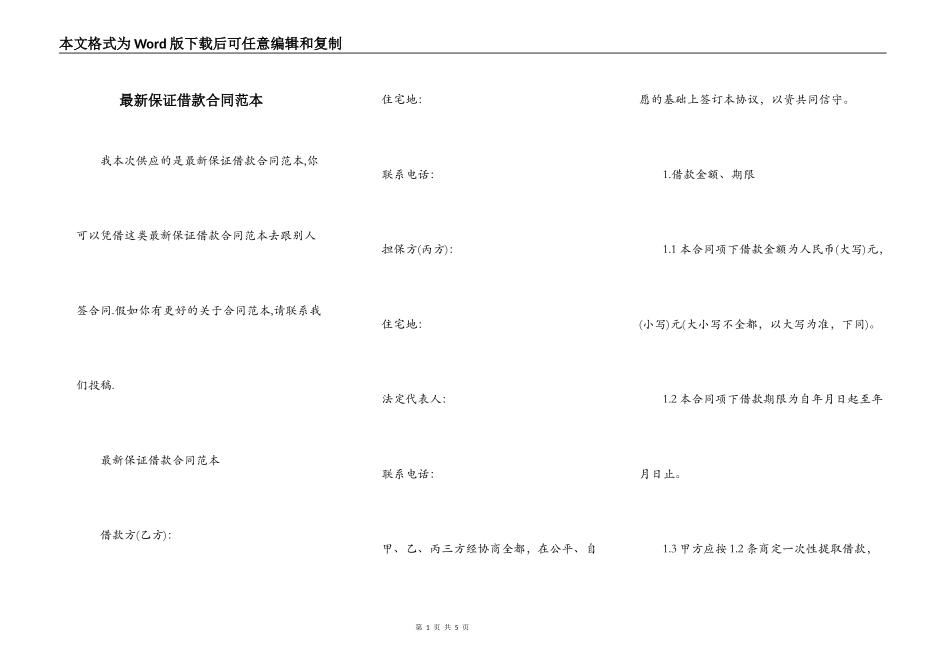 本文格式为Word版下载后可任意编辑和复制

最新保证借款合同范本

我本次供应的是最新保证借款合同范本,你可以凭借这类最新保证借款合同范本去跟别人签合同.假如你有更好的关于合同范本,请联系我们投稿.

最新保证借款合同范本

借款方(乙方):

住宅地:

联系电话:

担保方(丙方):

住宅地:

法定代表人:

联系电话:

甲、乙、丙三方经协商全都，在公平、自愿的基础上签订本协议，以资共同信守。

1.借款金额、期限

1.1 本合同项下借款金额为人民币(大写)元,(小写)元(大小写不全都，以大写为准，下同)。

1.2 本合同项下借款期限为自年月日起至年月日止。

1.3 甲方应按 1.2 条商定一次性提取借款,

第 1 页 共 5 页